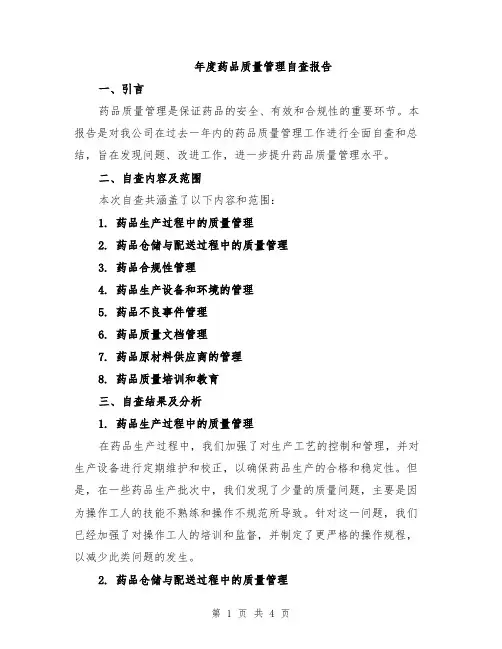 年度药品质量管理自查报告

一、引言

药品质量管理是保证药品的安全、有效和合规性的重要环节。本报告是对我公司在过去一年内的药品质量管理工作进行全面自查和总结，旨在发现问题、改进工作，进一步提升药品质量管理水平。

二、自查内容及范围

本次自查共涵盖了以下内容和范围：

1. 药品生产过程中的质量管理

2. 药品仓储与配送过程中的质量管理

3. 药品合规性管理

4. 药品生产设备和环境的管理

5. 药品不良事件管理

6. 药品质量文档管理

7. 药品原材料供应商的管理

8. 药品质量培训和教育

三、自查结果及分析

1. 药品生产过程中的质量管理

在药品生产过程中，我们加强了对生产工艺的控制和管理，并对生产设备进行定期维护和校正，以确保药品生产的合格和稳定性。但是，在一些药品生产批次中，我们发现了少量的质量问题，主要是因为操作工人的技能不熟练和操作不规范所导致。针对这一问题，我们已经加强了对操作工人的培训和监督，并制定了更严格的操作规程，以减少此类问题的发生。

2. 药品仓储与配送过程中的质量管理

第 1 页 共 4 页